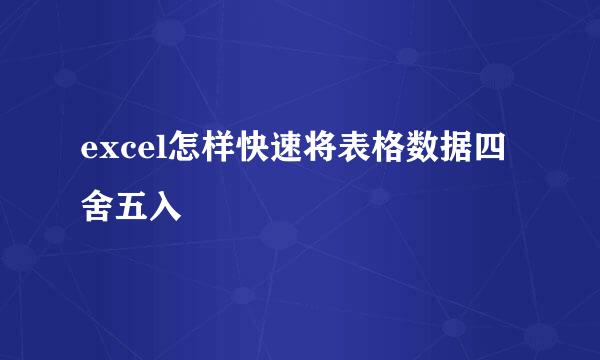 excel怎样快速将表格数据四舍五入